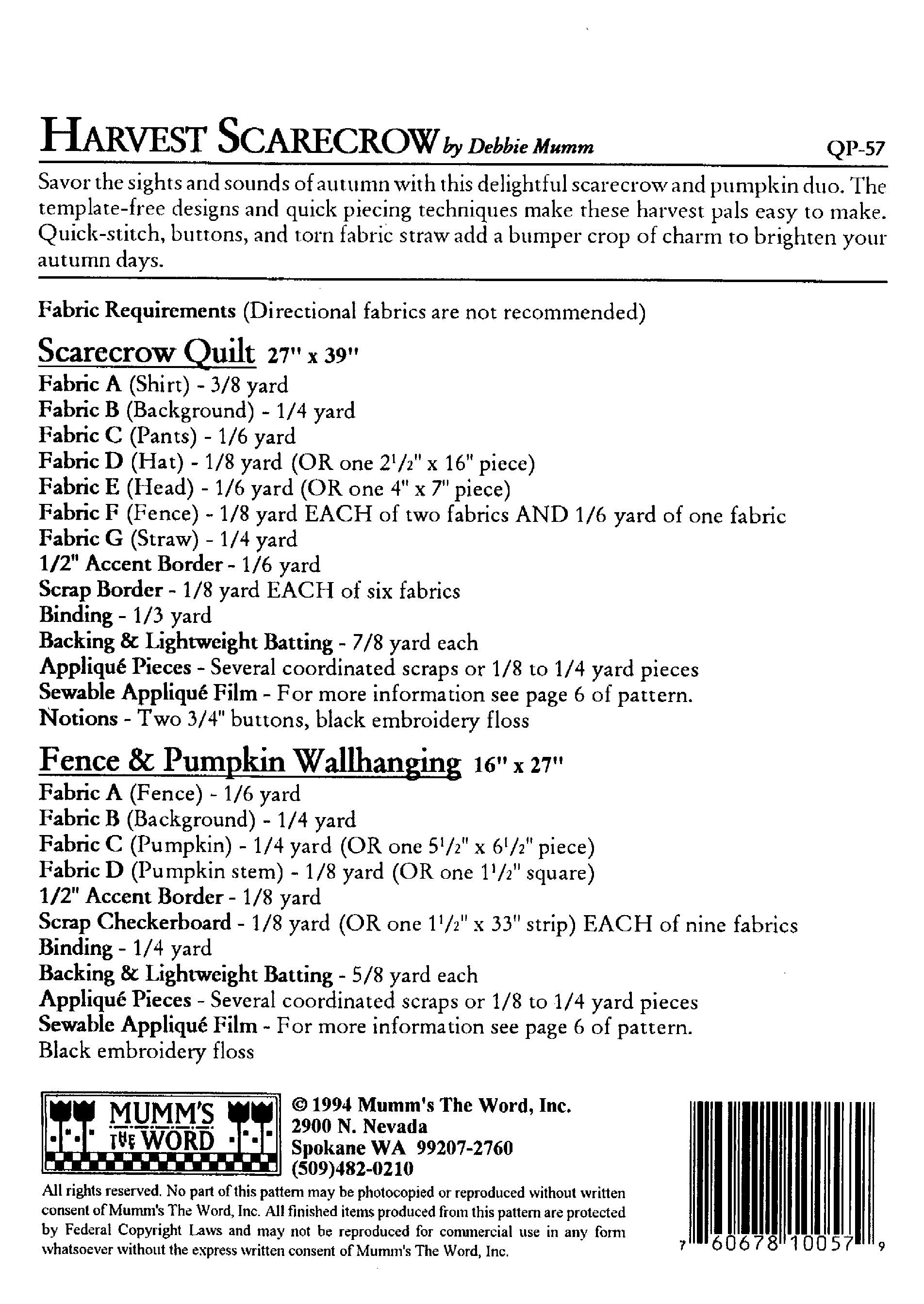 HARVEST SCARECROW by Debbie Mumm QP-57

Savor the sights and sounds of autumn with this delightful scarecrow and pumpkin duo. The template-free designs and quick piecing techniques make these harvest pals easy to make. Quick-stitch, buttons, and torn fabric straw add a bumper crop of charm to brighten your autumn days.

Fabric Requirements (Directional fabrics are not recommended)

Scarecrow Quilt 27" x 39"
Fabric A (Shirt) - 3/8 yard
Fabric B (Background) - 1/4 yard
Fabric C (Pants) - 1/6 yard
Fabric D (Hat) - 1/8 yard (OR one $2^1/_2$" x 16" piece)
Fabric E (Head) - 1/6 yard (OR one 4" x 7" piece)
Fabric F (Fence) - 1/8 yard EACH of two fabrics AND 1/6 yard of one fabric
Fabric G (Straw) - 1/4 yard
1/2" Accent Border - 1/6 yard
Scrap Border - 1/8 yard EACH of six fabrics
Binding - 1/3 yard
Backing & Lightweight Batting - 7/8 yard each
Appliqué Pieces - Several coordinated scraps or 1/8 to 1/4 yard pieces
Sewable Appliqué Film - For more information see page 6 of pattern.
Notions - Two 3/4" buttons, black embroidery floss

Fence & Pumpkin Wallhanging 16" x 27"
Fabric A (Fence) - 1/6 yard
Fabric B (Background) - 1/4 yard
Fabric C (Pumpkin) - 1/4 yard (OR one $5^1/_2$" x $6^1/_2$" piece)
Fabric D (Pumpkin stem) - 1/8 yard (OR one $1^1/_2$" square)
1/2" Accent Border - 1/8 yard
Scrap Checkerboard - 1/8 yard (OR one $1^1/_2$" x 33" strip) EACH of nine fabrics
Binding - 1/4 yard
Backing & Lightweight Batting - 5/8 yard each
Appliqué Pieces - Several coordinated scraps or 1/8 to 1/4 yard pieces
Sewable Appliqué Film - For more information see page 6 of pattern.
Black embroidery floss

MUMM'S THE WORD

© 1994 Mumm's The Word, Inc.
2900 N. Nevada
Spokane WA 99207-2760
(509)482-0210

All rights reserved. No part of this pattern may be photocopied or reproduced without written consent of Mumm's The Word, Inc. All finished items produced from this pattern are protected by Federal Copyright Laws and may not be reproduced for commercial use in any form whatsoever without the express written consent of Mumm's The Word, Inc.

7 60678 10057 9